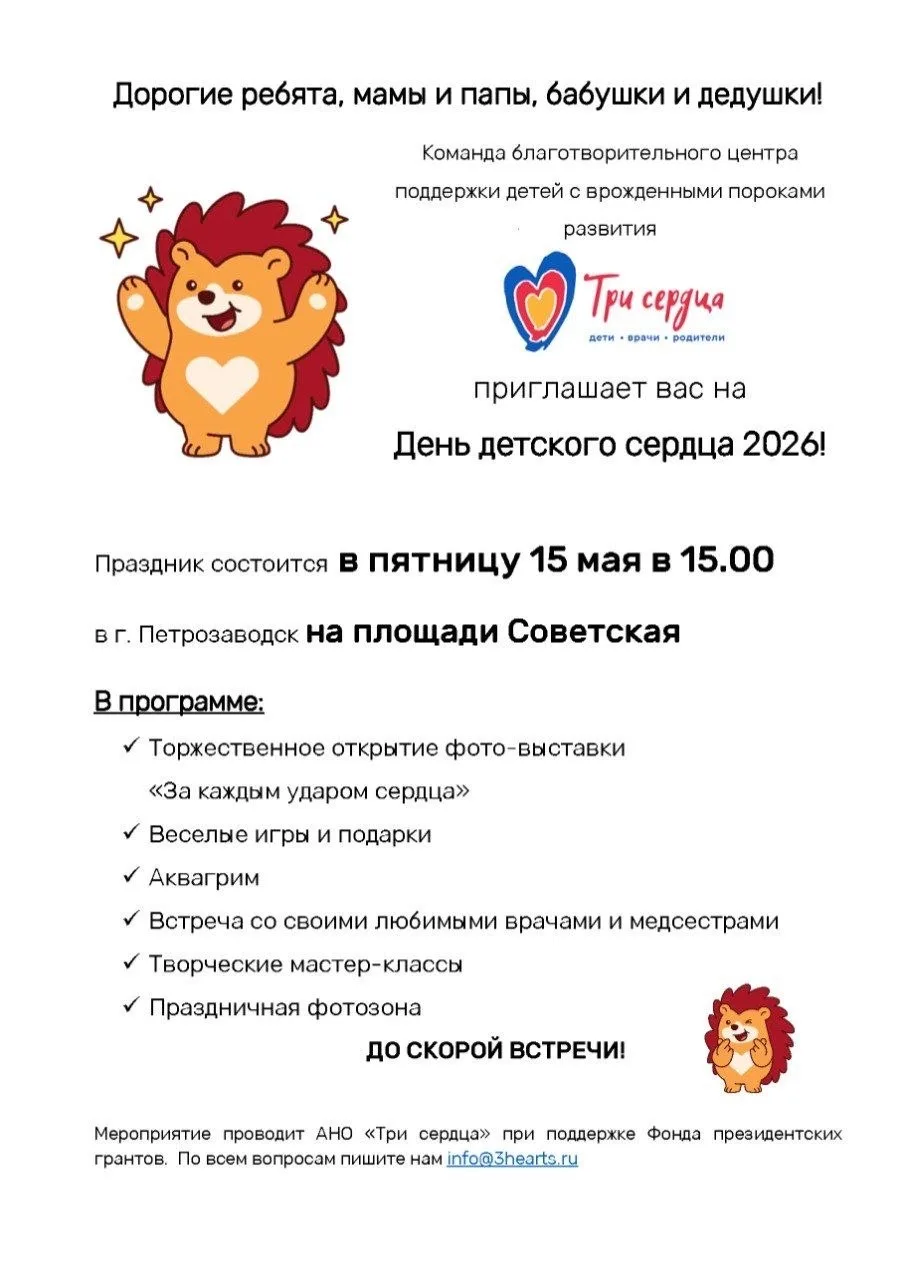 Дорогие ребята, мамы и папы, бабушки и дедушки!

Команда благотворительного центра поддержки детей с врожденными пороками развития

Три сердца
дети • врачи • родители

приглашает вас на

День детского сердца 2026!

Праздник состоится в пятницу 15 мая в 15.00

в г. Петрозаводск на площади Советская

В программе:

✓ Торжественное открытие фото-выставки «За каждым ударом сердца»
✓ Веселые игры и подарки
✓ Аквагрим
✓ Встреча со своими любимыми врачами и медсестрами
✓ Творческие мастер-классы
✓ Праздничная фотозона

ДО СКОРОЙ ВСТРЕЧИ!

Мероприятие проводит АНО «Три сердца» при поддержке Фонда президентских грантов. По всем вопросам пишите нам info@3hearts.ru